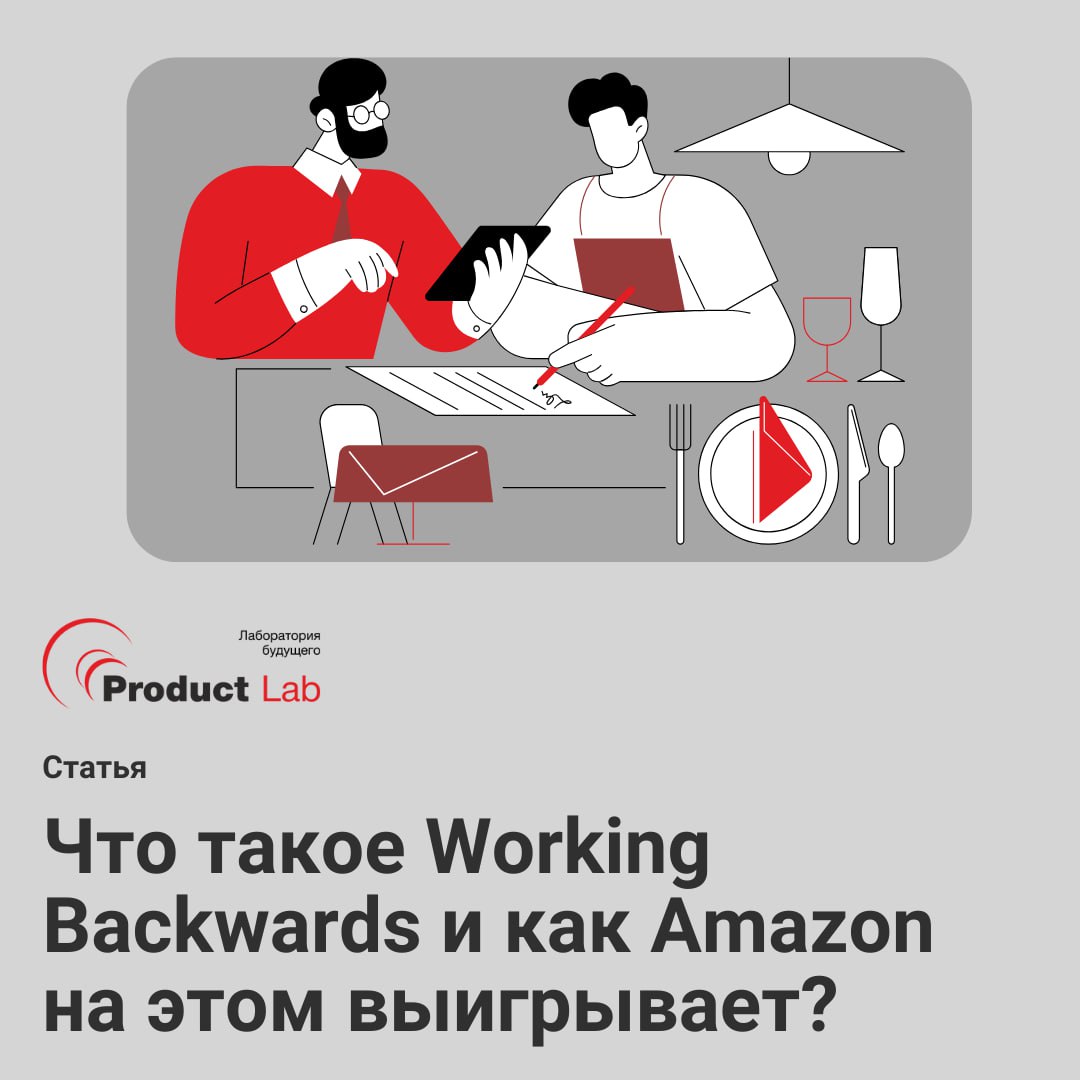 Лаборатория будущего

Product Lab

Статья

Что такое Working Backwards и как Amazon на этом выигрывает?